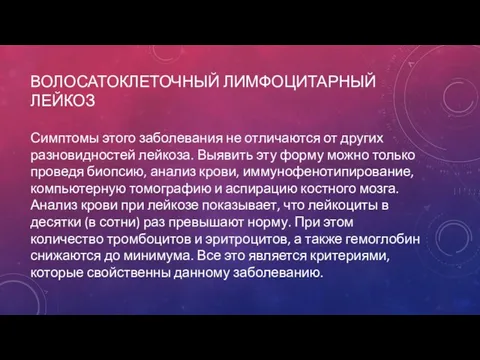 ВОЛОСАТОКЛЕТОЧНЫЙ ЛИМФОЦИТАРНЫЙ ЛЕЙКОЗ

Симптомы этого заболевания не отличаются от других разновидностей лейкоза. Выявить эту форму можно только проведя биопсию, анализ крови, иммунофенотипирование, компьютерную томографию и аспирацию костного мозга. Анализ крови при лейкозе показывает, что лейкоциты в десятки (в сотни) раз превышают норму. При этом количество тромбоцитов и эритроцитов, а также гемоглобин снижаются до минимума. Все это является критериями, которые свойственны данному заболеванию.